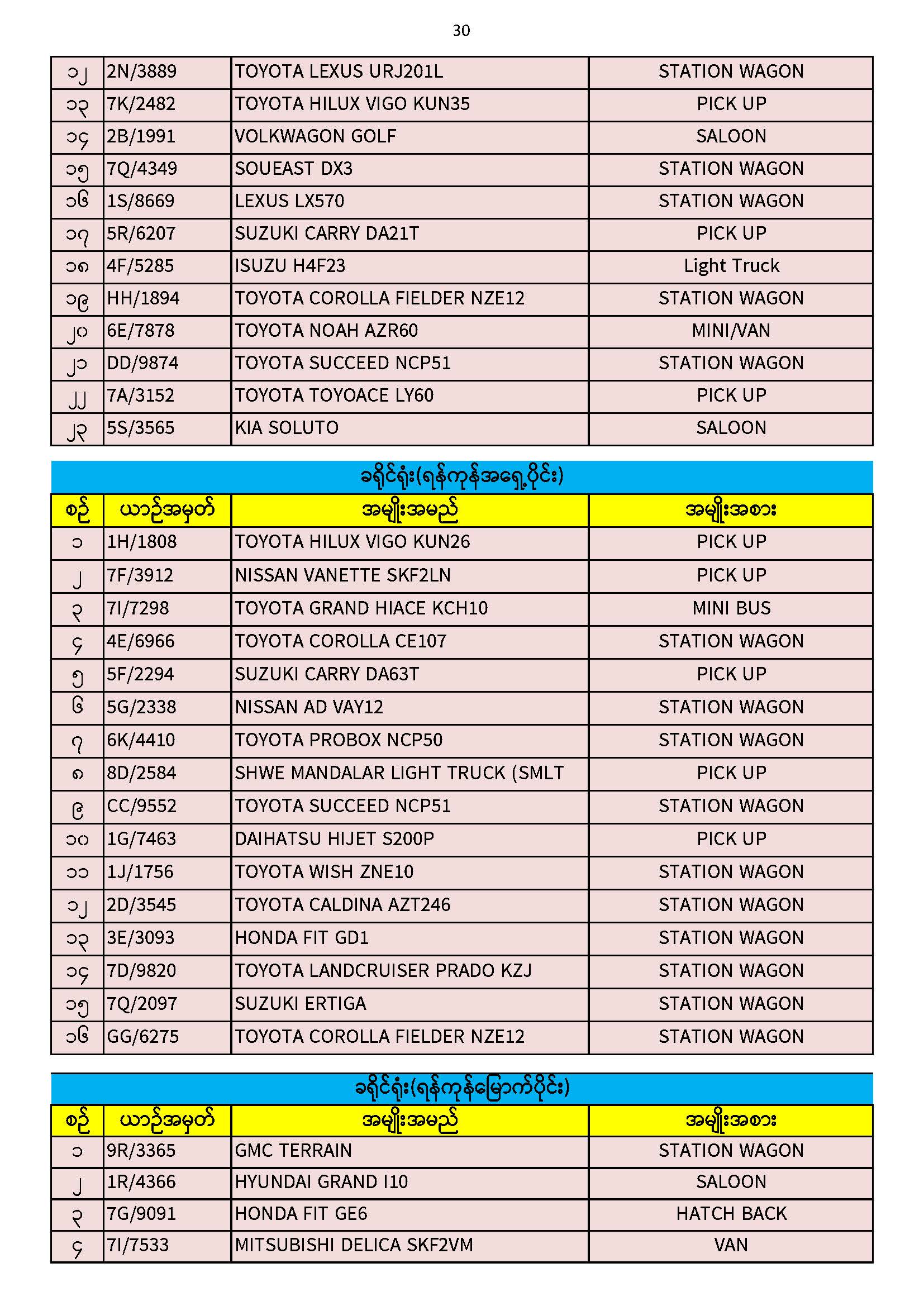 30

| ၁၂ | 2N/3889 | TOYOTA LEXUS URJ201L | STATION WAGON |
|---|---|---|---|
| ၁၃ | 7K/2482 | TOYOTA HILUX VIGO KUN35 | PICK UP |
| ၁၄ | 2B/1991 | VOLKWAGON GOLF | SALOON |
| ၁၅ | 7Q/4349 | SOUEAST DX3 | STATION WAGON |
| ၁၆ | 1S/8669 | LEXUS LX570 | STATION WAGON |
| ၁၇ | 5R/6207 | SUZUKI CARRY DA21T | PICK UP |
| ၁၈ | 4F/5285 | ISUZU H4F23 | Light Truck |
| ၁၉ | HH/1894 | TOYOTA COROLLA FIELDER NZE12 | STATION WAGON |
| ၂၀ | 6E/7878 | TOYOTA NOAH AZR60 | MINI/VAN |
| ၂၁ | DD/9874 | TOYOTA SUCCEED NCP51 | STATION WAGON |
| ၂၂ | 7A/3152 | TOYOTA TOYOACE LY60 | PICK UP |
| ၂၃ | 5S/3565 | KIA SOLUTO | SALOON |

ခရိုင်ရုံး(ရန်ကုန်အရှေ့ပိုင်း)

| စဉ် | ယာဉ်အမှတ် | အမျိုးအမည် | အမျိုးအစား |
|---|---|---|---|
| ၁ | 1H/1808 | TOYOTA HILUX VIGO KUN26 | PICK UP |
| ၂ | 7F/3912 | NISSAN VANETTE SKF2LN | PICK UP |
| ၃ | 7I/7298 | TOYOTA GRAND HIACE KCH10 | MINI BUS |
| ၄ | 4E/6966 | TOYOTA COROLLA CE107 | STATION WAGON |
| ၅ | 5F/2294 | SUZUKI CARRY DA63T | PICK UP |
| ၆ | 5G/2338 | NISSAN AD VAY12 | STATION WAGON |
| ၇ | 6K/4410 | TOYOTA PROBOX NCP50 | STATION WAGON |
| ၈ | 8D/2584 | SHWE MANDALAR LIGHT TRUCK (SMLT | PICK UP |
| ၉ | CC/9552 | TOYOTA SUCCEED NCP51 | STATION WAGON |
| ၁၀ | 1G/7463 | DAIHATSU HIJET S200P | PICK UP |
| ၁၁ | 1J/1756 | TOYOTA WISH ZNE10 | STATION WAGON |
| ၁၂ | 2D/3545 | TOYOTA CALDINA AZT246 | STATION WAGON |
| ၁၃ | 3E/3093 | HONDA FIT GD1 | STATION WAGON |
| ၁၄ | 7D/9820 | TOYOTA LANDCRUISER PRADO KZJ | STATION WAGON |
| ၁၅ | 7Q/2097 | SUZUKI ERTIGA | STATION WAGON |
| ၁၆ | GG/6275 | TOYOTA COROLLA FIELDER NZE12 | STATION WAGON |

ခရိုင်ရုံး(ရန်ကုန်မြောက်ပိုင်း)

| စဉ် | ယာဉ်အမှတ် | အမျိုးအမည် | အမျိုးအစား |
|---|---|---|---|
| ၁ | 9R/3365 | GMC TERRAIN | STATION WAGON |
| ၂ | 1R/4366 | HYUNDAI GRAND I10 | SALOON |
| ၃ | 7G/9091 | HONDA FIT GE6 | HATCH BACK |
| ၄ | 7I/7533 | MITSUBISHI DELICA SKF2VM | VAN |